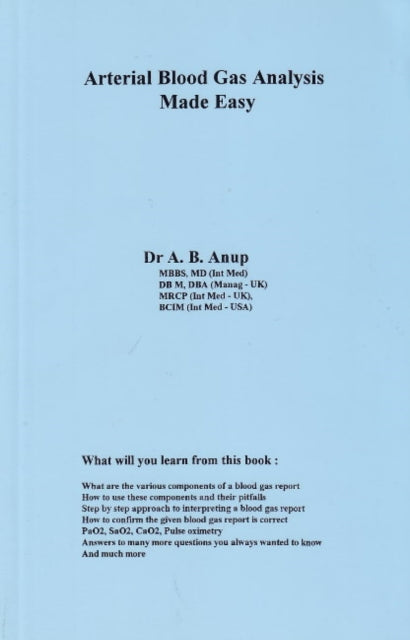 Arterial Blood Gas Analysis
Made Easy

Dr A. B. Anup
MBBS, MD (Int Med)
DB M, DBA (Manag - UK)
MRCP (Int Med - UK),
BCIM (Int Med - USA)

What will you learn from this book :

What are the various components of a blood gas report
How to use these components and their pitfalls
Step by step approach to interpreting a blood gas report
How to confirm the given blood gas report is correct
PaO2, SaO2, CaO2, Pulse oximetry
Answers to many more questions you always wanted to know
And much more